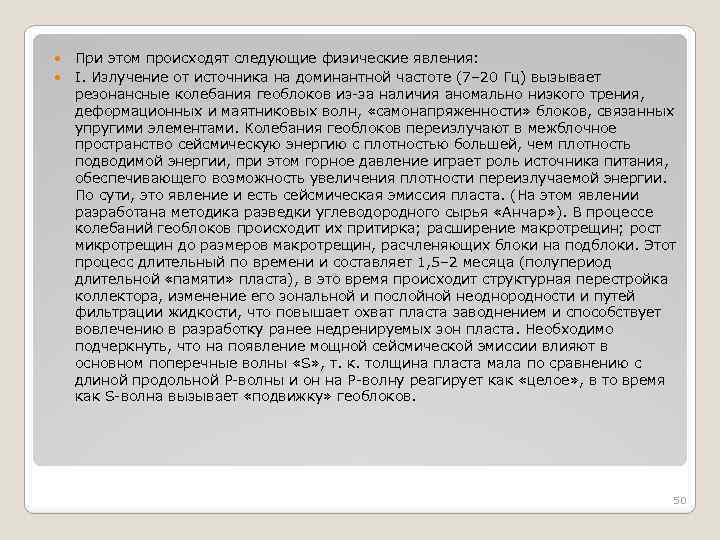 При этом происходят следующие физические явления:

I. Излучение от источника на доминантной частоте (7–20 Гц) вызывает резонансные колебания геоблоков из-за наличия аномально низкого трения, деформационных и маятниковых волн, «самонапряженности» блоков, связанных упругими элементами. Колебания геоблоков переизлучают в межблочное пространство сейсмическую энергию с плотностью большей, чем плотность подводимой энергии, при этом горное давление играет роль источника питания, обеспечивающего возможность увеличения плотности переизлучаемой энергии. По сути, это явление и есть сейсмическая эмиссия пласта. (На этом явлении разработана методика разведки углеводородного сырья «Анчар»). В процессе колебаний геоблоков происходит их притирка; расширение макротрещин; рост микротрещин до размеров макротрещин, расчленяющих блоки на подблоки. Этот процесс длительный по времени и составляет 1,5–2 месяца (полупериод длительной «памяти» пласта), в это время происходит структурная перестройка коллектора, изменение его зональной и послойной неоднородности и путей фильтрации жидкости, что повышает охват пласта заводнением и способствует вовлечению в разработку ранее недренируемых зон пласта. Необходимо подчеркнуть, что на появление мощной сейсмической эмиссии влияют в основном поперечные волны «S», т. к. толщина пласта мала по сравнению с длиной продольной P-волны и он на P-волну реагирует как «целое», в то время как S-волна вызывает «подвижку» геоблоков.

50